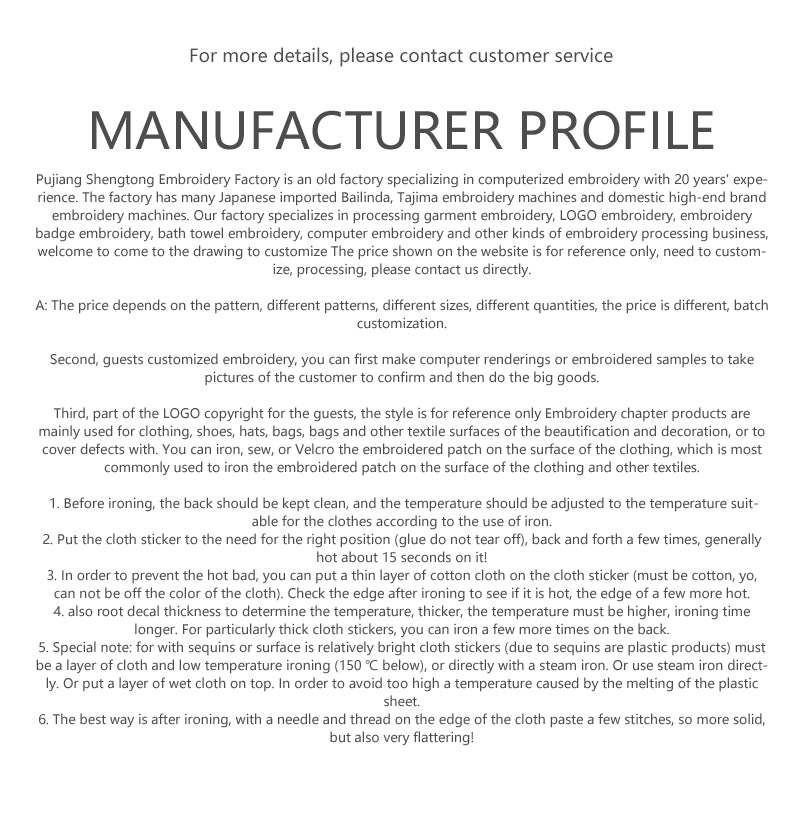 For more details, please contact customer service

MANUFACTURER PROFILE

Pujiang Shengtong Embroidery Factory is an old factory specializing in computerized embroidery with 20 years' experience. The factory has many Japanese imported Bailinda, Tajima embroidery machines and domestic high-end brand embroidery machines. Our factory specializes in processing garment embroidery, LOGO embroidery, embroidery badge embroidery, bath towel embroidery, computer embroidery and other kinds of embroidery processing business, welcome to come to the drawing to customize The price shown on the website is for reference only, need to customize, processing, please contact us directly.

A: The price depends on the pattern, different patterns, different sizes, different quantities, the price is different, batch customization.

Second, guests customized embroidery, you can first make computer renderings or embroidered samples to take pictures of the customer to confirm and then do the big goods.

Third, part of the LOGO copyright for the guests, the style is for reference only Embroidery chapter products are mainly used for clothing, shoes, hats, bags, bags and other textile surfaces of the beautification and decoration, or to cover defects with. You can iron, sew, or Velcro the embroidered patch on the surface of the clothing, which is most commonly used to iron the embroidered patch on the surface of the clothing and other textiles.

1. Before ironing, the back should be kept clean, and the temperature should be adjusted to the temperature suitable for the clothes according to the use of iron.
2. Put the cloth sticker to the need for the right position (glue do not tear off), back and forth a few times, generally hot about 15 seconds on it!
3. In order to prevent the hot bad, you can put a thin layer of cotton cloth on the cloth sticker (must be cotton, yo, can not be off the color of the cloth). Check the edge after ironing to see if it is hot, the edge of a few more hot.
4. also root decal thickness to determine the temperature, thicker, the temperature must be higher, ironing time longer. For particularly thick cloth stickers, you can iron a few more times on the back.
5. Special note: for with sequins or surface is relatively bright cloth stickers (due to sequins are plastic products) must be a layer of cloth and low temperature ironing (150 ℃ below), or directly with a steam iron. Or use steam iron directly. Or put a layer of wet cloth on top. In order to avoid too high a temperature caused by the melting of the plastic sheet.
6. The best way is after ironing, with a needle and thread on the edge of the cloth paste a few stitches, so more solid, but also very flattering!